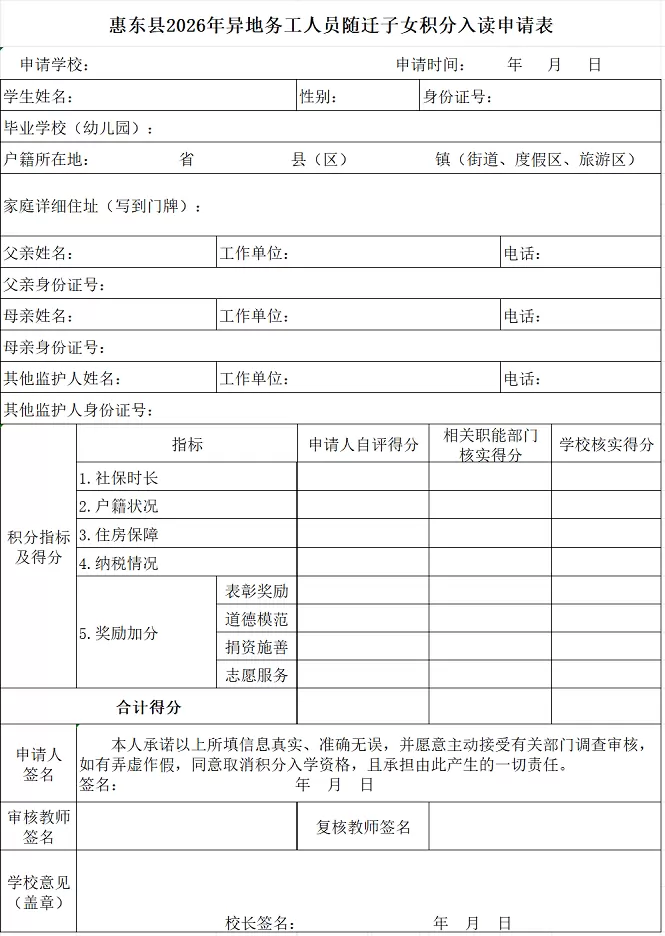 惠东县2026年异地务工人员随迁子女积分入读申请表

申请学校： 申请时间： 年 月 日

学生姓名： 性别： 身份证号：

毕业学校（幼儿园）：

户籍所在地： 省 县（区） 镇（街道、度假区、旅游区）

家庭详细住址（写到门牌）：

父亲姓名： 工作单位： 电话：

父亲身份证号：

母亲姓名： 工作单位： 电话：

母亲身份证号：

其他监护人姓名： 工作单位： 电话：

其他监护人身份证号：

| 积分指标及得分 | 指标 | | 申请人自评得分 | 相关职能部门核实得分 | 学校核实得分 |
|---|---|---|---|---|---|
| | 1.社保时长 | | | | |
| | 2.户籍状况 | | | | |
| | 3.住房保障 | | | | |
| | 4.纳税情况 | | | | |
| | 5.奖励加分 | 表彰奖励 | | | |
| | | 道德模范 | | | |
| | | 捐资施善 | | | |
| | | 志愿服务 | | | |
| 合计得分 | | | | | |

申请人签名

本人承诺以上所填信息真实、准确无误，并愿意主动接受有关部门调查审核，如有弄虚作假，同意取消积分入学资格，且承担由此产生的一切责任。

签名： 年 月 日

审核教师签名 复核教师签名

学校意见（盖章）

校长签名： 年 月 日